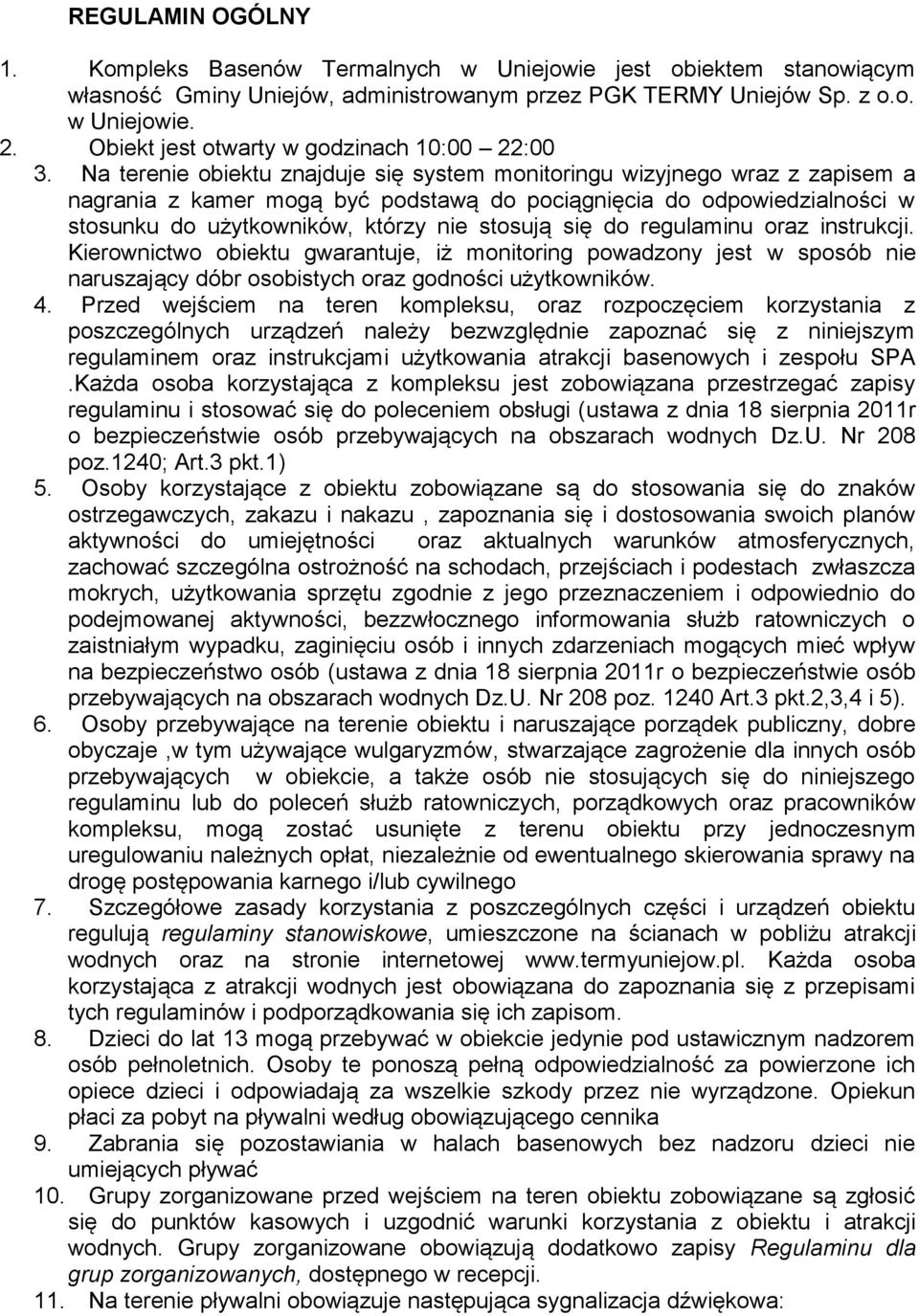 REGULAMIN OGÓLNY

1. Kompleks Basenów Termalnych w Uniejowie jest obiektem stanowiącym własność Gminy Uniejów, administrowanym przez PGK TERMY Uniejów Sp. z o.o. w Uniejowie.
2. Obiekt jest otwarty w godzinach 10:00 – 22:00
3. Na terenie obiektu znajduje się system monitoringu wizyjnego wraz z zapisem a nagrania z kamer mogą być podstawą do pociągnięcia do odpowiedzialności w stosunku do użytkowników, którzy nie stosują się do regulaminu oraz instrukcji. Kierownictwo obiektu gwarantuje, iż monitoring powadzony jest w sposób nie naruszający dóbr osobistych oraz godności użytkowników.
4. Przed wejściem na teren kompleksu, oraz rozpoczęciem korzystania z poszczególnych urządzeń należy bezwzględnie zapoznać się z niniejszym regulaminem oraz instrukcjami użytkowania atrakcji basenowych i zespołu SPA .Każda osoba korzystająca z kompleksu jest zobowiązana przestrzegać zapisy regulaminu i stosować się do poleceniem obsługi (ustawa z dnia 18 sierpnia 2011r o bezpieczeństwie osób przebywających na obszarach wodnych Dz.U. Nr 208 poz.1240; Art.3 pkt.1)
5. Osoby korzystające z obiektu zobowiązane są do stosowania się do znaków ostrzegawczych, zakazu i nakazu , zapoznania się i dostosowania swoich planów aktywności do umiejętności oraz aktualnych warunków atmosferycznych, zachować szczególna ostrożność na schodach, przejściach i podestach zwłaszcza mokrych, użytkowania sprzętu zgodnie z jego przeznaczeniem i odpowiednio do podejmowanej aktywności, bezzwłocznego informowania służb ratowniczych o zaistniałym wypadku, zaginięciu osób i innych zdarzeniach mogących mieć wpływ na bezpieczeństwo osób (ustawa z dnia 18 sierpnia 2011r o bezpieczeństwie osób przebywających na obszarach wodnych Dz.U. Nr 208 poz. 1240 Art.3 pkt.2,3,4 i 5).
6. Osoby przebywające na terenie obiektu i naruszające porządek publiczny, dobre obyczaje ,w tym używające wulgaryzmów, stwarzające zagrożenie dla innych osób przebywających w obiekcie, a także osób nie stosujących się do niniejszego regulaminu lub do poleceń służb ratowniczych, porządkowych oraz pracowników kompleksu, mogą zostać usunięte z terenu obiektu przy jednoczesnym uregulowaniu należnych opłat, niezależnie od ewentualnego skierowania sprawy na drogę postępowania karnego i/lub cywilnego
7. Szczegółowe zasady korzystania z poszczególnych części i urządzeń obiektu regulują regulaminy stanowiskowe, umieszczone na ścianach w pobliżu atrakcji wodnych oraz na stronie internetowej www.termyuniejow.pl. Każda osoba korzystająca z atrakcji wodnych jest obowiązana do zapoznania się z przepisami tych regulaminów i podporządkowania się ich zapisom.
8. Dzieci do lat 13 mogą przebywać w obiekcie jedynie pod ustawicznym nadzorem osób pełnoletnich. Osoby te ponoszą pełną odpowiedzialność za powierzone ich opiece dzieci i odpowiadają za wszelkie szkody przez nie wyrządzone. Opiekun płaci za pobyt na pływalni według obowiązującego cennika
9. Zabrania się pozostawiania w halach basenowych bez nadzoru dzieci nie umiejących pływać
10. Grupy zorganizowane przed wejściem na teren obiektu zobowiązane są zgłosić się do punktów kasowych i uzgodnić warunki korzystania z obiektu i atrakcji wodnych. Grupy zorganizowane obowiązują dodatkowo zapisy Regulaminu dla grup zorganizowanych, dostępnego w recepcji.
11. Na terenie pływalni obowiązuje następująca sygnalizacja dźwiękowa: